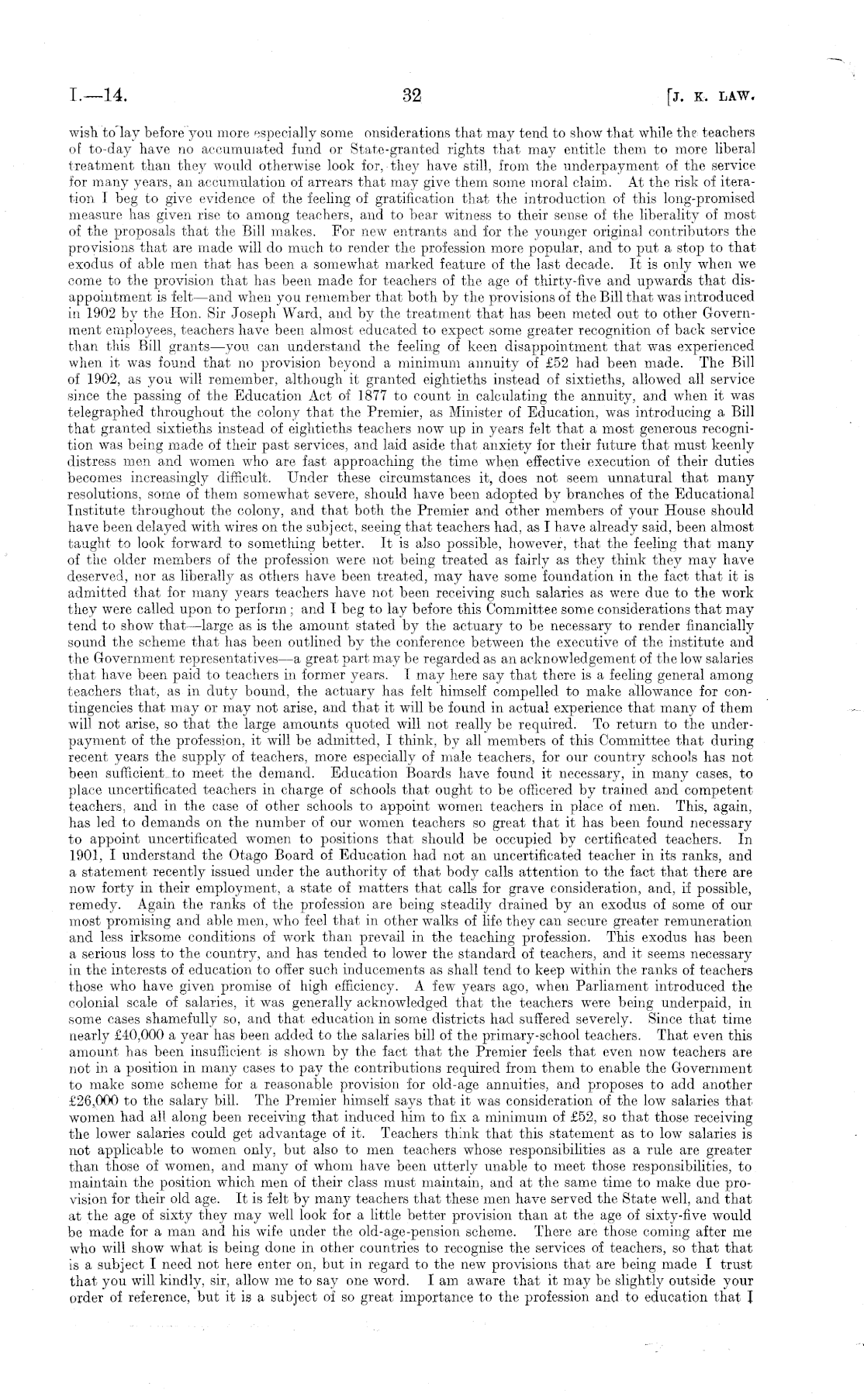 I.—14.

32

[J. K. LAW.

wish to lay before you more especially some onsiderations that may tend to show that while the teachers of to-day have no accumulated fund or State-granted rights that may entitle them to more liberal treatment than they would otherwise look for, they have still, from the underpayment of the service for many years, an accumulation of arrears that may give them some moral claim. At the risk of iteration I beg to give evidence of the feeling of gratification that the introduction of this long-promised measure has given rise to among teachers, and to bear witness to their sense of the liberality of most of the proposals that the Bill makes. For new entrants and for the younger original contributors the provisions that are made will do much to render the profession more popular, and to put a stop to that exodus of able men that has been a somewhat marked feature of the last decade. It is only when we come to the provision that has been made for teachers of the age of thirty-five and upwards that disappointment is felt—and when you remember that both by the provisions of the Bill that was introduced in 1902 by the Hon. Sir Joseph Ward, and by the treatment that has been meted out to other Government employees, teachers have been almost educated to expect some greater recognition of back service than this Bill grants—you can understand the feeling of keen disappointment that was experienced when it was found that no provision beyond a minimum annuity of £52 had been made. The Bill of 1902, as you will remember, although it granted eightieths instead of sixtieths, allowed all service since the passing of the Education Act of 1877 to count in calculating the annuity, and when it was telegraphed throughout the colony that the Premier, as Minister of Education, was introducing a Bill that granted sixtieths instead of eightieths teachers now up in years felt that a most generous recognition was being made of their past services, and laid aside that anxiety for their future that must keenly distress men and women who are fast approaching the time when effective execution of their duties becomes increasingly difficult. Under these circumstances it, does not seem unnatural that many resolutions, some of them somewhat severe, should have been adopted by branches of the Educational Institute throughout the colony, and that both the Premier and other members of your House should have been delayed with wires on the subject, seeing that teachers had, as I have already said, been almost taught to look forward to something better. It is also possible, however, that the feeling that many of the older members of the profession were not being treated as fairly as they think they may have deserved, nor as liberally as others have been treated, may have some foundation in the fact that it is admitted that for many years teachers have not been receiving such salaries as were due to the work they were called upon to perform; and I beg to lay before this Committee some considerations that may tend to show that—large as is the amount stated by the actuary to be necessary to render financially sound the scheme that has been outlined by the conference between the executive of the institute and the Government representatives—a great part may be regarded as an acknowledgement of the low salaries that have been paid to teachers in former years. I may here say that there is a feeling general among teachers that, as in duty bound, the actuary has felt himself compelled to make allowance for contingencies that may or may not arise, and that it will be found in actual experience that many of them will not arise, so that the large amounts quoted will not really be required. To return to the underpayment of the profession, it will be admitted, I think, by all members of this Committee that during recent years the supply of teachers, more especially of male teachers, for our country schools has not been sufficient to meet the demand. Education Boards have found it necessary, in many cases, to place uncertificated teachers in charge of schools that ought to be officered by trained and competent teachers, and in the case of other schools to appoint women teachers in place of men. This, again, has led to demands on the number of our women teachers so great that it has been found necessary to appoint uncertificated women to positions that should be occupied by certificated teachers. In 1901, I understand the Otago Board of Education had not an uncertificated teacher in its ranks, and a statement recently issued under the authority of that body calls attention to the fact that there are now forty in their employment, a state of matters that calls for grave consideration, and, if possible, remedy. Again the ranks of the profession are being steadily drained by an exodus of some of our most promising and able men, who feel that in other walks of life they can secure greater remuneration and less irksome conditions of work than prevail in the teaching profession. This exodus has been a serious loss to the country, and has tended to lower the standard of teachers, and it seems necessary in the interests of education to offer such inducements as shall tend to keep within the ranks of teachers those who have given promise of high efficiency. A few years ago, when Parliament introduced the colonial scale of salaries, it was generally acknowledged that the teachers were being underpaid, in some cases shamefully so, and that education in some districts had suffered severely. Since that time nearly £40,000 a year has been added to the salaries bill of the primary-school teachers. That even this amount has been insufficient is shown by the fact that the Premier feels that even now teachers are not in a position in many cases to pay the contributions required from them to enable the Government to make some scheme for a reasonable provision for old-age annuities, and proposes to add another £26,000 to the salary bill. The Premier himself says that it was consideration of the low salaries that women had all along been receiving that induced him to fix a minimum of £52, so that those receiving the lower salaries could get advantage of it. Teachers think that this statement as to low salaries is not applicable to women only, but also to men teachers whose responsibilities as a rule are greater than those of women, and many of whom have been utterly unable to meet those responsibilities, to maintain the position which men of their class must maintain, and at the same time to make due provision for their old age. It is felt by many teachers that these men have served the State well, and that at the age of sixty they may well look for a little better provision than at the age of sixty-five would be made for a man and his wife under the old-age-pension scheme. There are those coming after me who will show what is being done in other countries to recognise the services of teachers, so that that is a subject I need not here enter on, but in regard to the new provisions that are being made I trust that you will kindly, sir, allow me to say one word. I am aware that it may be slightly outside your order of reference, but it is a subject of so great importance to the profession and to education that I